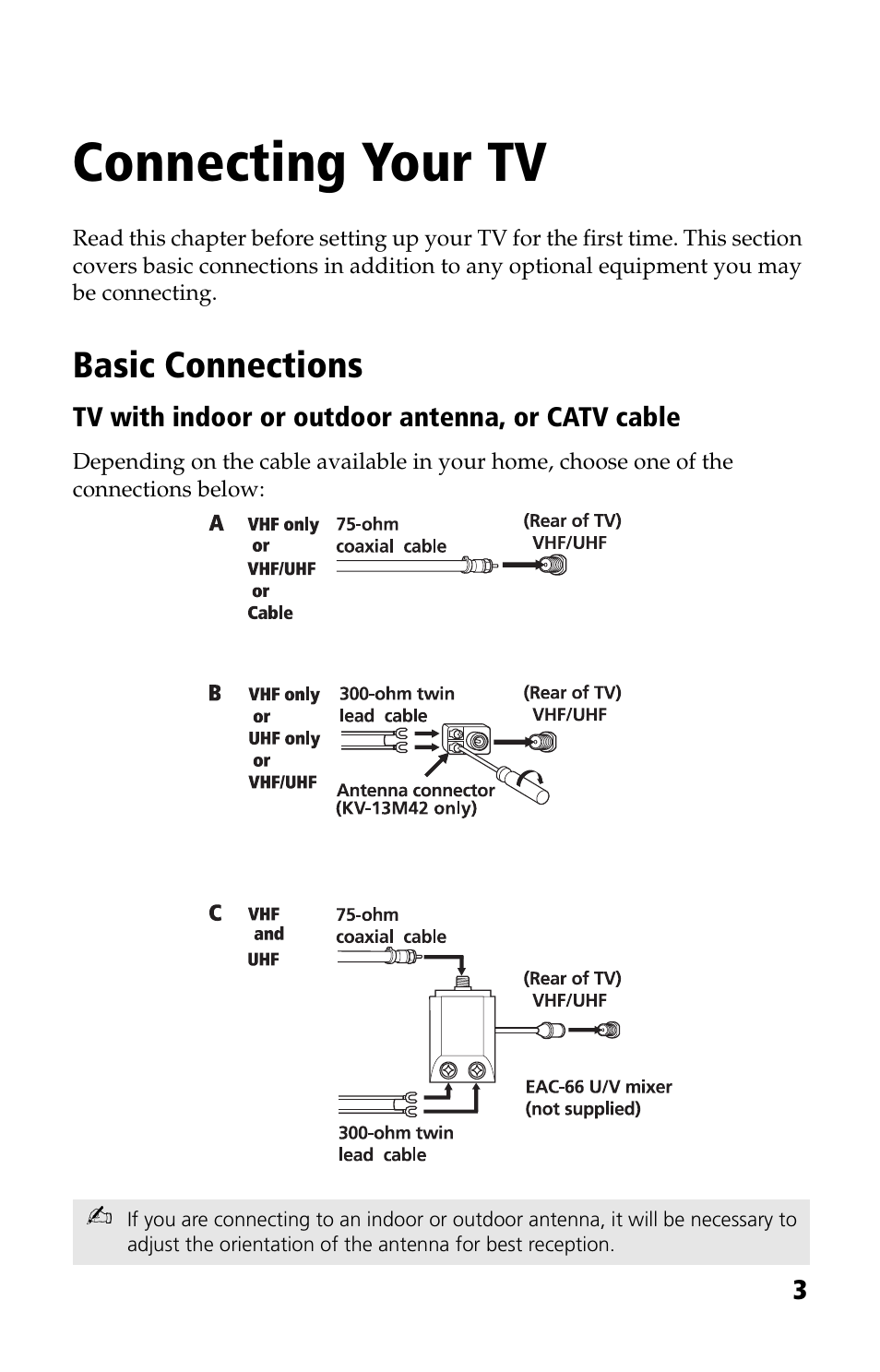 Connecting Your TV

Read this chapter before setting up your TV for the first time. This section covers basic connections in addition to any optional equipment you may be connecting.

Basic Connections

TV with indoor or outdoor antenna, or CATV cable

Depending on the cable available in your home, choose one of the connections below:

A VHF only or VHF/UHF or Cable

75-ohm coaxial cable

(Rear of TV) VHF/UHF

B VHF only or UHF only or VHF/UHF

300-ohm twin lead cable

(Rear of TV) VHF/UHF

Antenna connector (KV-13M42 only)

C VHF and UHF

75-ohm coaxial cable

(Rear of TV) VHF/UHF

EAC-66 U/V mixer (not supplied)

300-ohm twin lead cable

If you are connecting to an indoor or outdoor antenna, it will be necessary to adjust the orientation of the antenna for best reception.

3